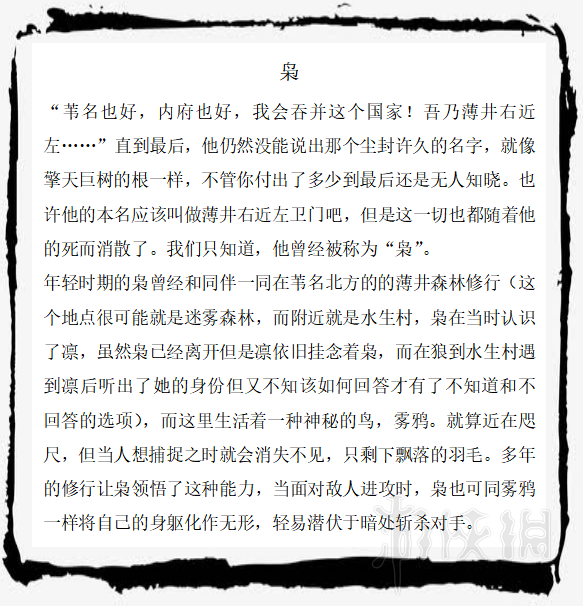 枭

“苇名也好，内府也好，我会吞并这个国家！吾乃薄井右近左……”直到最后，他仍然没能说出那个尘封许久的名字，就像擎天巨树的根一样，不管你付出了多少到最后还是无人知晓。也许他的本名应该叫做薄井右近左卫门吧，但是这一切也都随着他的死而消散了。我们只知道，他曾经被称为“枭”。

年轻时期的枭曾经和同伴一同在苇名北方的的薄井森林修行（这个地点很可能就是迷雾森林，而附近就是水生村，枭在当时认识了凛，虽然枭已经离开但是凛依旧挂念着枭，而在狼到水生村遇到凛后听出了她的身份但又不知该如何回答才有了不知道和不回答的选项），而这里生活着一种神秘的鸟，雾鸦。就算近在咫尺，但当人想捕捉之时就会消失不见，只剩下飘落的羽毛。多年的修行让枭领悟了这种能力，当面对敌人进攻时，枭也可同雾鸦一样将自己的身躯化作无形，轻易潜伏于暗处斩杀对手。

游侠网